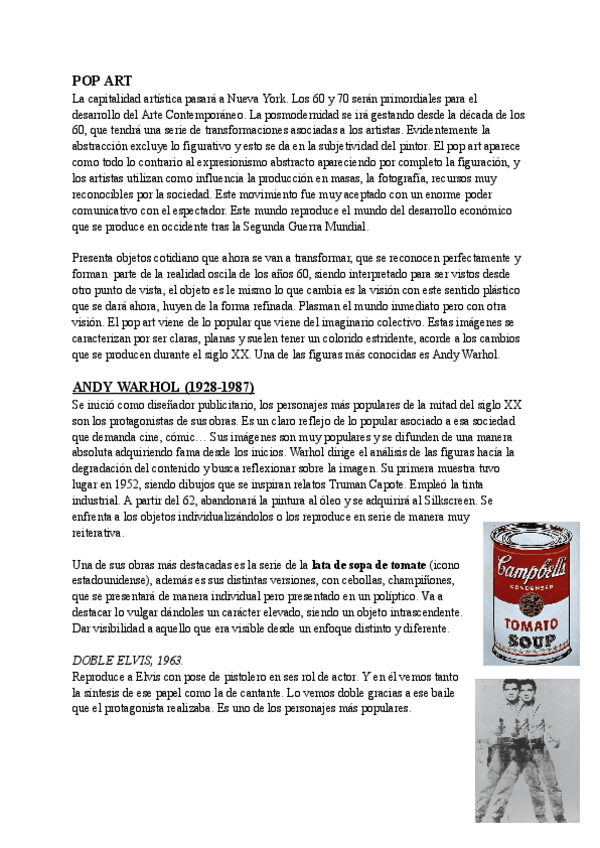 POP ART
La capitalidad artística pasará a Nueva York. Los 60 y 70 serán primordiales para el desarrollo del Arte Contemporáneo. La posmodernidad se irá gestando desde la década de los 60, que tendrá una serie de transformaciones asociadas a los artistas. Evidentemente la abstracción excluye lo figurativo y esto se da en la subjetividad del pintor. El pop art aparece como todo lo contrario al expresionismo abstracto apareciendo por completo la figuración, y los artistas utilizan como influencia la producción en masas, la fotografía, recursos muy reconocibles por la sociedad. Este movimiento fue muy aceptado con un enorme poder comunicativo con el espectador. Este mundo reproduce el mundo del desarrollo económico que se produce en occidente tras la Segunda Guerra Mundial.

Presenta objetos cotidiano que ahora se van a transformar, que se reconocen perfectamente y forman parte de la realidad oscila de los años 60, siendo interpretado para ser vistos desde otro punto de vista, el objeto es le mismo lo que cambia es la visión con este sentido plástico que se dará ahora, huyen de la forma refinada. Plasman el mundo inmediato pero con otra visión. El pop art viene de lo popular que viene del imaginario colectivo. Estas imágenes se caracterizan por ser claras, planas y suelen tener un colorido estridente, acorde a los cambios que se producen durante el siglo XX. Una de las figuras más conocidas es Andy Warhol.

ANDY WARHOL (1928-1987)
Se inició como diseñador publicitario, los personajes más populares de la mitad del siglo XX son los protagonistas de sus obras. Es un claro reflejo de lo popular asociado a esa sociedad que demanda cine, cómic… Sus imágenes son muy populares y se difunden de una manera absoluta adquiriendo fama desde los inicios. Warhol dirige el análisis de las figuras hacia la degradación del contenido y busca reflexionar sobre la imagen. Su primera muestra tuvo lugar en 1952, siendo dibujos que se inspiran relatos Truman Capote. Empleó la tinta industrial. A partir del 62, abandonará la pintura al óleo y se adquirirá al Silkscreen. Se enfrenta a los objetos individualizándolos o los reproduce en serie de manera muy reiterativa.

Una de sus obras más destacadas es la serie de la lata de sopa de tomate (icono estadounidense), además es sus distintas versiones, con cebollas, champiñones, que se presentará de manera individual pero presentado en un políptico. Va a destacar lo vulgar dándoles un carácter elevado, siendo un objeto intrascendente. Dar visibilidad a aquello que era visible desde un enfoque distinto y diferente.

Campbell's
CONDENSED
TOMATO
SOUP

DOBLE ELVIS, 1963.
Reproduce a Elvis con pose de pistolero en ses rol de actor. Y en él vemos tanto la síntesis de ese papel como la de cantante. Lo vemos doble gracias a ese baile que el protagonista realizaba. Es uno de los personajes más populares.